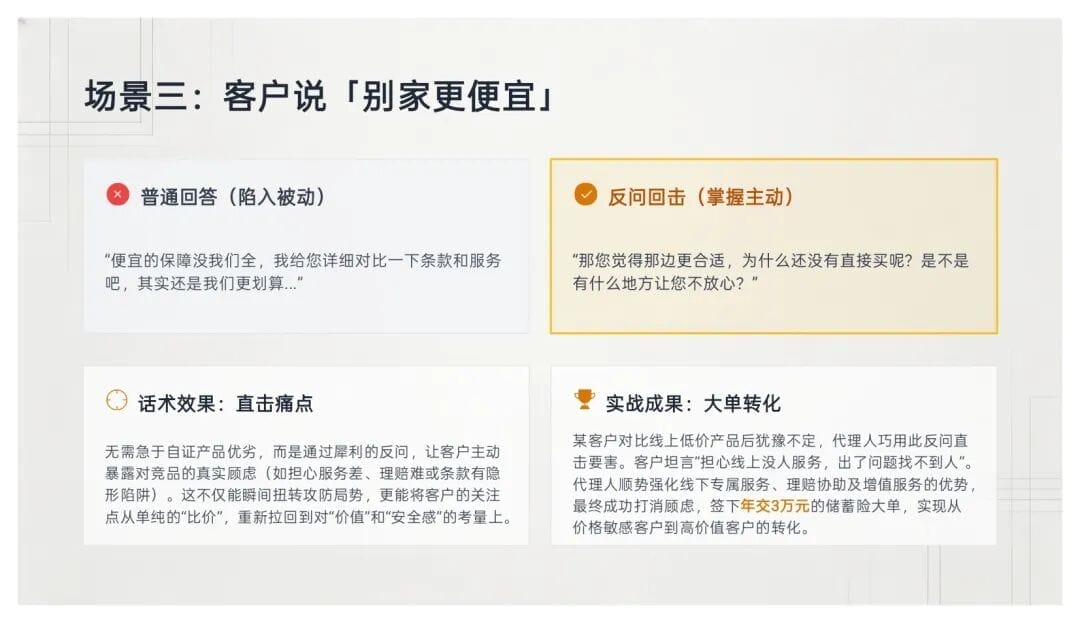 场景三：客户说「别家更便宜」

普通回答（陷入被动）

“便宜的保障没我们全，我给您详细对比一下条款和服务吧，其实还是我们更划算...”

反问回击（掌握主动）

“那您觉得那边更合适，为什么还没有直接买呢？是不是有什么地方让您不放心？”

话术效果：直击痛点

无需急于自证产品优劣，而是通过犀利的反问，让客户主动暴露对竞品的真实顾虑（如担心服务差、理赔难或条款有隐形陷阱）。这不仅能瞬间扭转攻防局势，更能将客户的关注点从单纯的“比价”，重新拉回到对“价值”和“安全感”的考量上。

实战成果：大单转化

某客户对比线上低价产品后犹豫不定，代理人巧用此反问直击要害。客户坦言“担心线上没人服务，出了问题找不到人”。代理人顺势强化线下专属服务、理赔协助及增值服务的优势，最终成功打消顾虑，签下年交3万元的储蓄险大单，实现从价格敏感客户到高价值客户的转化。